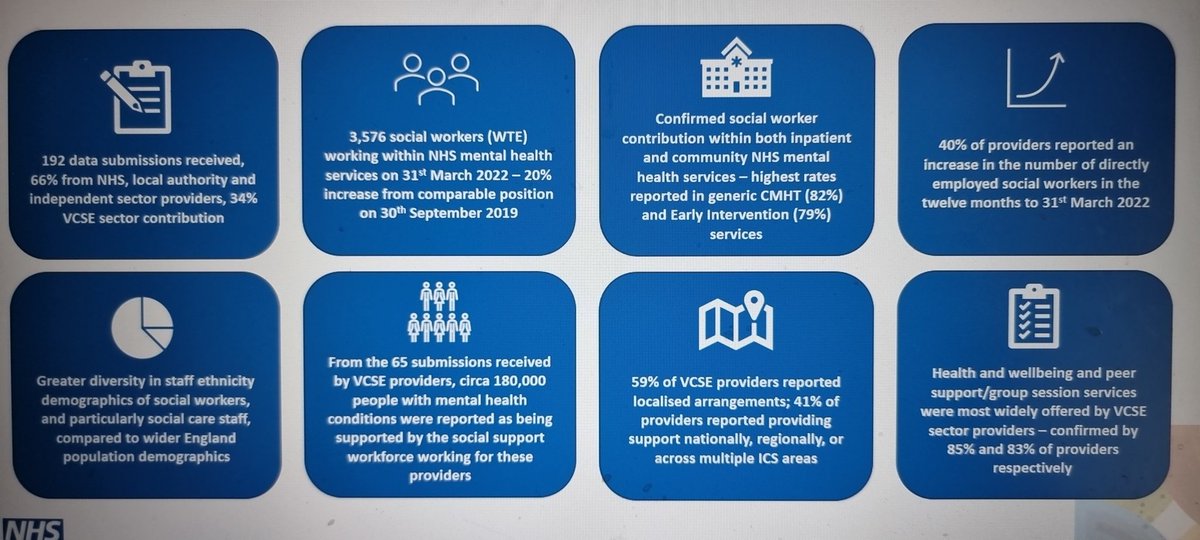 192 data submissions received, 66% from NHS, local authority and independent sector providers, 34% VCSE sector contribution

3,576 social workers (WTE) working within NHS mental health services on 31st March 2022 – 20% increase from comparable position on 30th September 2019

Confirmed social worker contribution within both inpatient and community NHS mental health services – highest rates reported in generic CMHT (82%) and Early Intervention (79%) services

40% of providers reported an increase in the number of directly employed social workers in the twelve months to 31st March 2022

Greater diversity in staff ethnicity demographics of social workers, and particularly social care staff, compared to wider England population demographics

From the 65 submissions received by VCSE providers, circa 180,000 people with mental health conditions were reported as being supported by the social support workforce working for these providers

59% of VCSE providers reported localised arrangements; 41% of providers reported providing support nationally, regionally, or across multiple ICS areas

Health and wellbeing and peer support/group session services were most widely offered by VCSE sector providers – confirmed by 85% and 83% of providers respectively

NHS